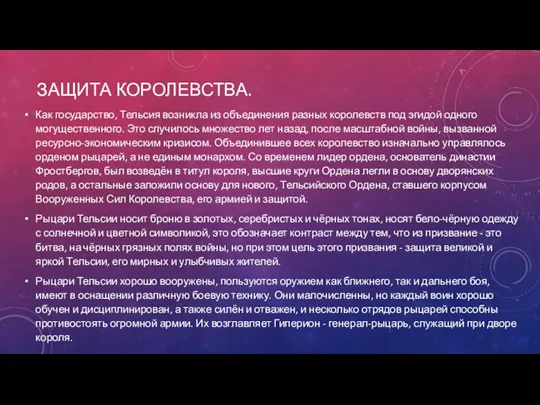 ЗАЩИТА КОРОЛЕВСТВА.

• Как государство, Тельсия возникла из объединения разных королевств под эгидой одного могущественного. Это случилось множество лет назад, после масштабной войны, вызванной ресурсно-экономическим кризисом. Объединившее всех королевство изначально управлялось орденом рыцарей, а не единым монархом. Со временем лидер ордена, основатель династии Фростбергов, был возведён в титул короля, высшие круги Ордена легли в основу дворянских родов, а остальные заложили основу для нового, Тельсийского Ордена, ставшего корпусом Вооруженных Сил Королевства, его армией и защитой.

• Рыцари Тельсии носит броню в золотых, серебристых и чёрных тонах, носят бело-чёрную одежду с солнечной и цветной символикой, это обозначает контраст между тем, что из призвание - это битва, на чёрных грязных полях войны, но при этом цель этого призвания - защита великой и яркой Тельсии, его мирных и улыбчивых жителей.

• Рыцари Тельсии хорошо вооружены, пользуются оружием как ближнего, так и дальнего боя, имеют в оснащении различную боевую технику. Они малочисленны, но каждый воин хорошо обучен и дисциплинирован, а также силён и отважен, и несколько отрядов рыцарей способны противостоять огромной армии. Их возглавляет Гиперион - генерал-рыцарь, служащий при дворе короля.